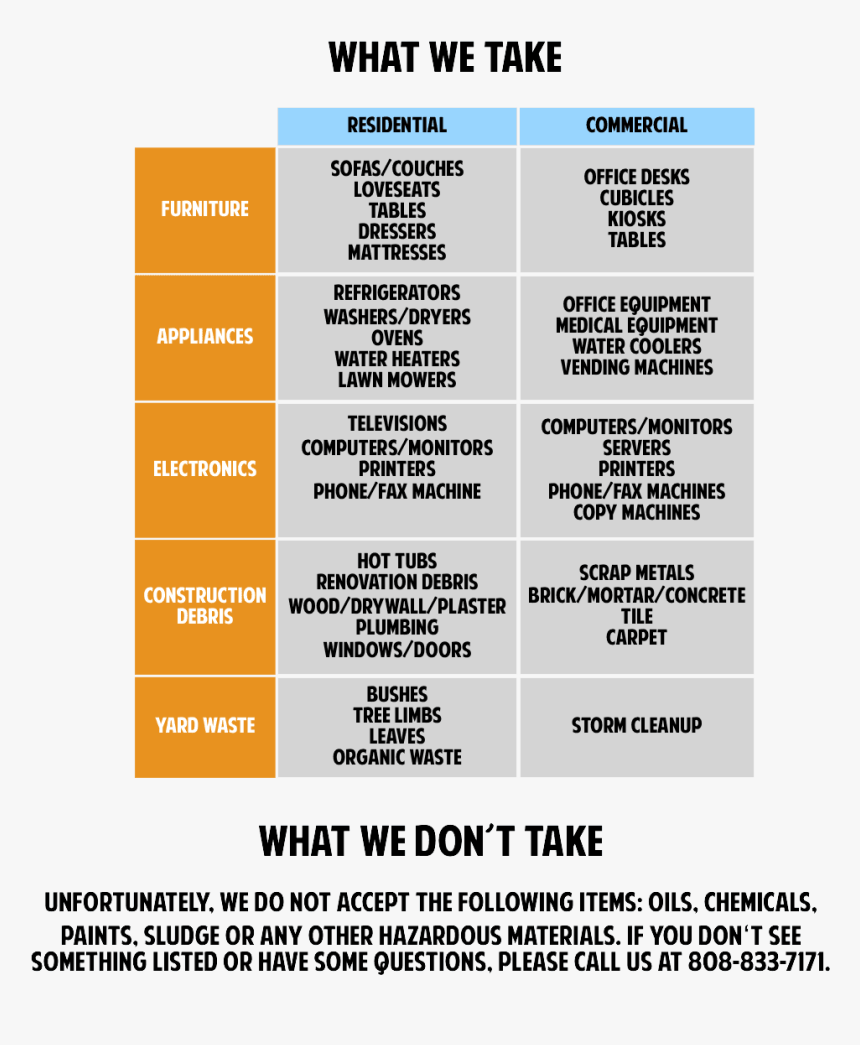 WHAT WE TAKE

|  | RESIDENTIAL | COMMERCIAL |
|---|---|---|
| FURNITURE | SOFAS/COUCHES LOVESEATS TABLES DRESSERS MATTRESSES | OFFICE DESKS CUBICLES KIOSKS TABLES |
| APPLIANCES | REFRIGERATORS WASHERS/DRYERS OVENS WATER HEATERS LAWN MOWERS | OFFICE EQUIPMENT MEDICAL EQUIPMENT WATER COOLERS VENDING MACHINES |
| ELECTRONICS | TELEVISIONS COMPUTERS/MONITORS PRINTERS PHONE/FAX MACHINE | COMPUTERS/MONITORS SERVERS PRINTERS PHONE/FAX MACHINES COPY MACHINES |
| CONSTRUCTION DEBRIS | HOT TUBS RENOVATION DEBRIS WOOD/DRYWALL/PLASTER PLUMBING WINDOWS/DOORS | SCRAP METALS BRICK/MORTAR/CONCRETE TILE CARPET |
| YARD WASTE | BUSHES TREE LIMBS LEAVES ORGANIC WASTE | STORM CLEANUP |

WHAT WE DON'T TAKE

UNFORTUNATELY, WE DO NOT ACCEPT THE FOLLOWING ITEMS: OILS, CHEMICALS, PAINTS, SLUDGE OR ANY OTHER HAZARDOUS MATERIALS. IF YOU DON'T SEE SOMETHING LISTED OR HAVE SOME QUESTIONS, PLEASE CALL US AT 808-833-7171.